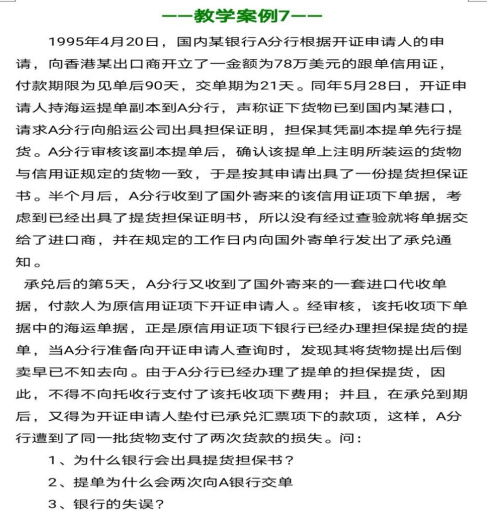 ——教学案例7——

1995年4月20日，国内某银行A分行根据开证申请人的申请，向香港某出口商开立了一金额为78万美元的跟单信用证，付款期限为见单后90天，交单期为21天。同年5月28日，开证申请人持海运提单副本到A分行，声称证下货物已到国内某港口，请求A分行向船运公司出具担保证明，担保其凭副本提单先行提货。A分行审核该副本提单后，确认该提单上注明所装运的货物与信用证规定的货物一致，于是按其申请出具了一份提货担保证书。半个月后，A分行收到了国外寄来的该信用证项下单据，考虑到已经出具了提货担保证明书，所以没有经过查验就将单据交给了进口商，并在规定的工作日内向国外寄单行发出了承兑通知。

承兑后的第5天，A分行又收到了国外寄来的一套进口代收单据，付款人为原信用证项下开证申请人。经审核，该托收项下单据中的海运单据，正是原信用证项下银行已经办理担保提货的提单，当A分行准备向开证申请人查询时，发现其将货物提出后倒卖早已不知去向。由于A分行已经办理了提单的担保提货，因此，不得不向托收行支付了该托收项下费用；并且，在承兑到期后，又得为开证申请人垫付已承兑汇票项下的款项，这样，A分行遭到了同一批货物支付了两次货款的损失。问：

1、为什么银行会出具提货担保书？

2、提单为什么会两次向A银行交单

3、银行的失误？